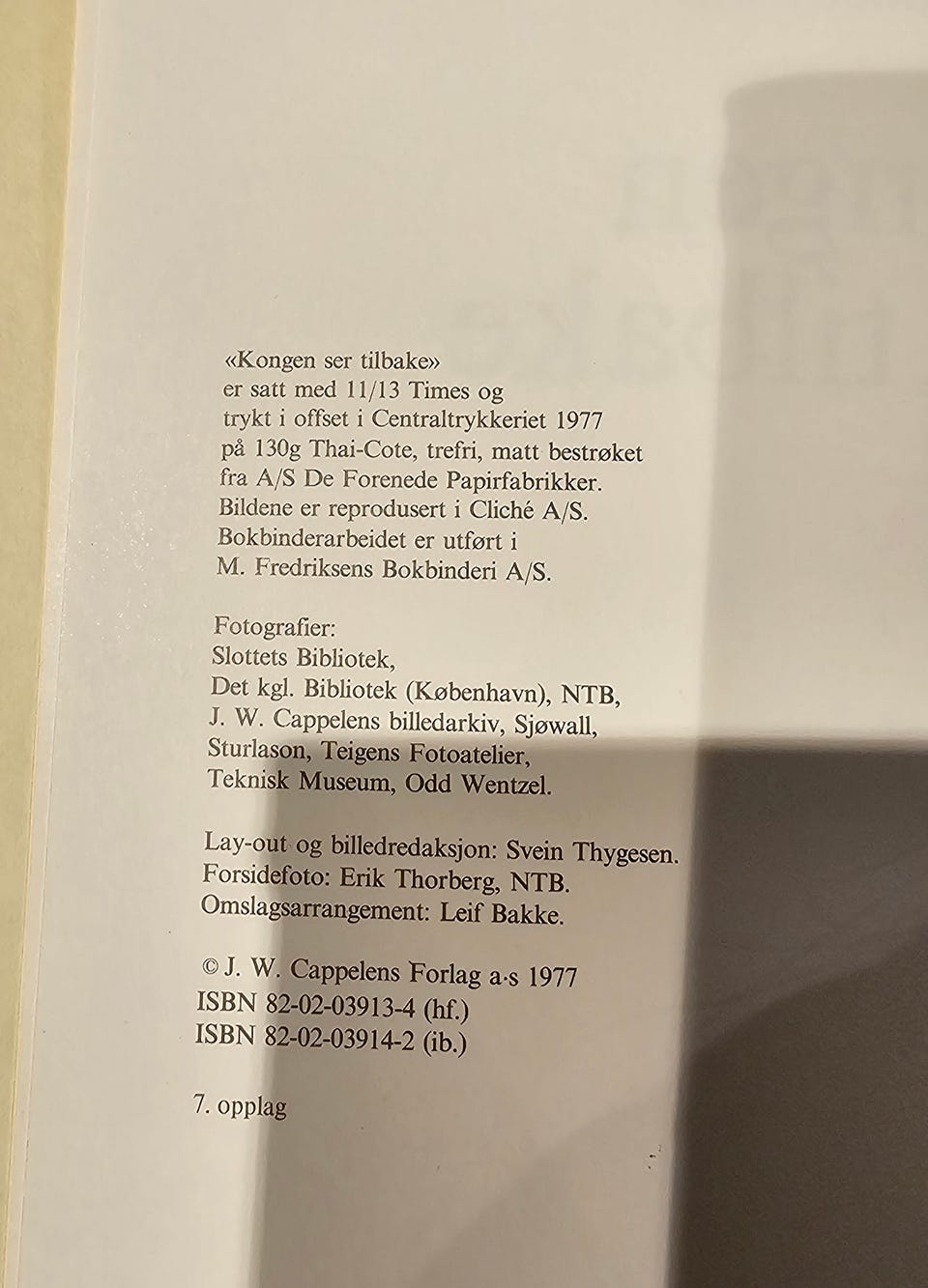 «Kongen ser tilbake» er satt med 11/13 Times og trykt i offset i Centraltrykkeriet 1977 på 130g Thai-Cote, trefri, matt bestrøket fra A/S De Forenede Papirfabrikker. Bildene er reprodusert i Cliché A/S. Bokbinderarbeidet er utført i M. Fredriksens Bokbinderi A/S.

Fotografier:
Slottets Bibliotek,
Det kgl. Bibliotek (København), NTB,
J. W. Cappelens billedarkiv, Sjøwall,
Sturlason, Teigens Fotoatelier,
Teknisk Museum, Odd Wentzel.

Lay-out og billedredaksjon: Svein Thygesen.
Forsidefoto: Erik Thorberg, NTB.
Omslagsarrangement: Leif Bakke.

© J. W. Cappelens Forlag a·s 1977
ISBN 82-02-03913-4 (hf.)
ISBN 82-02-03914-2 (ib.)

7. opplag